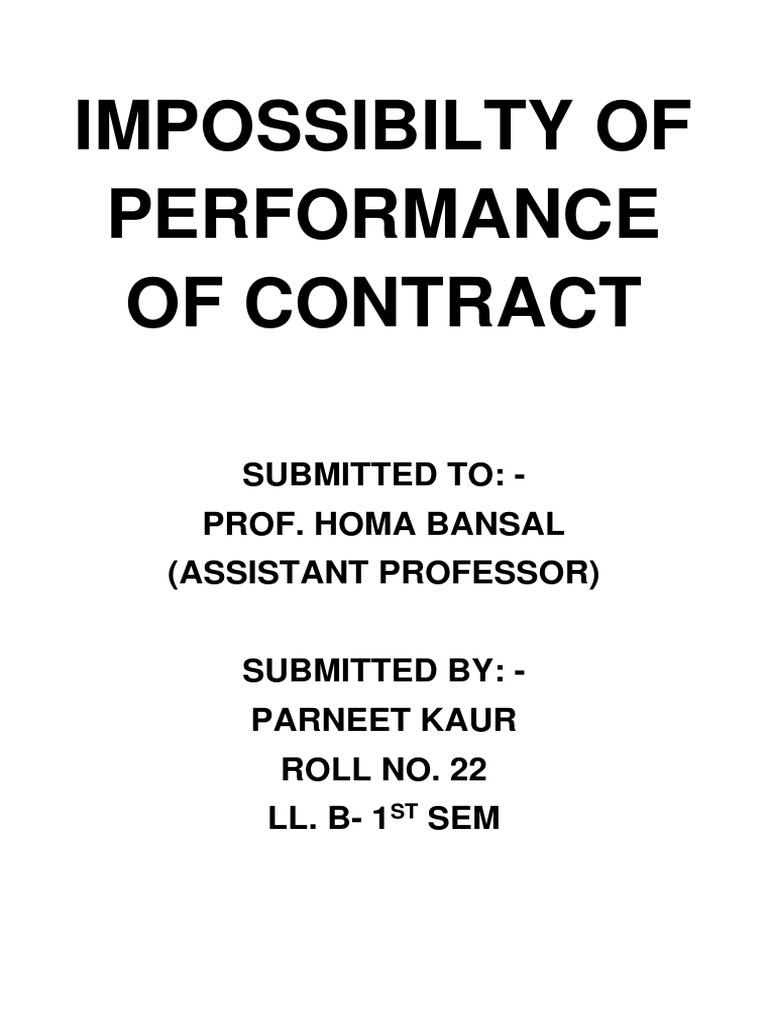 IMPOSSIBILTY OF PERFORMANCE OF CONTRACT

SUBMITTED TO: -
PROF. HOMA BANSAL
(ASSISTANT PROFESSOR)

SUBMITTED BY: -
PARNEET KAUR
ROLL NO. 22
LL. B- 1ST SEM